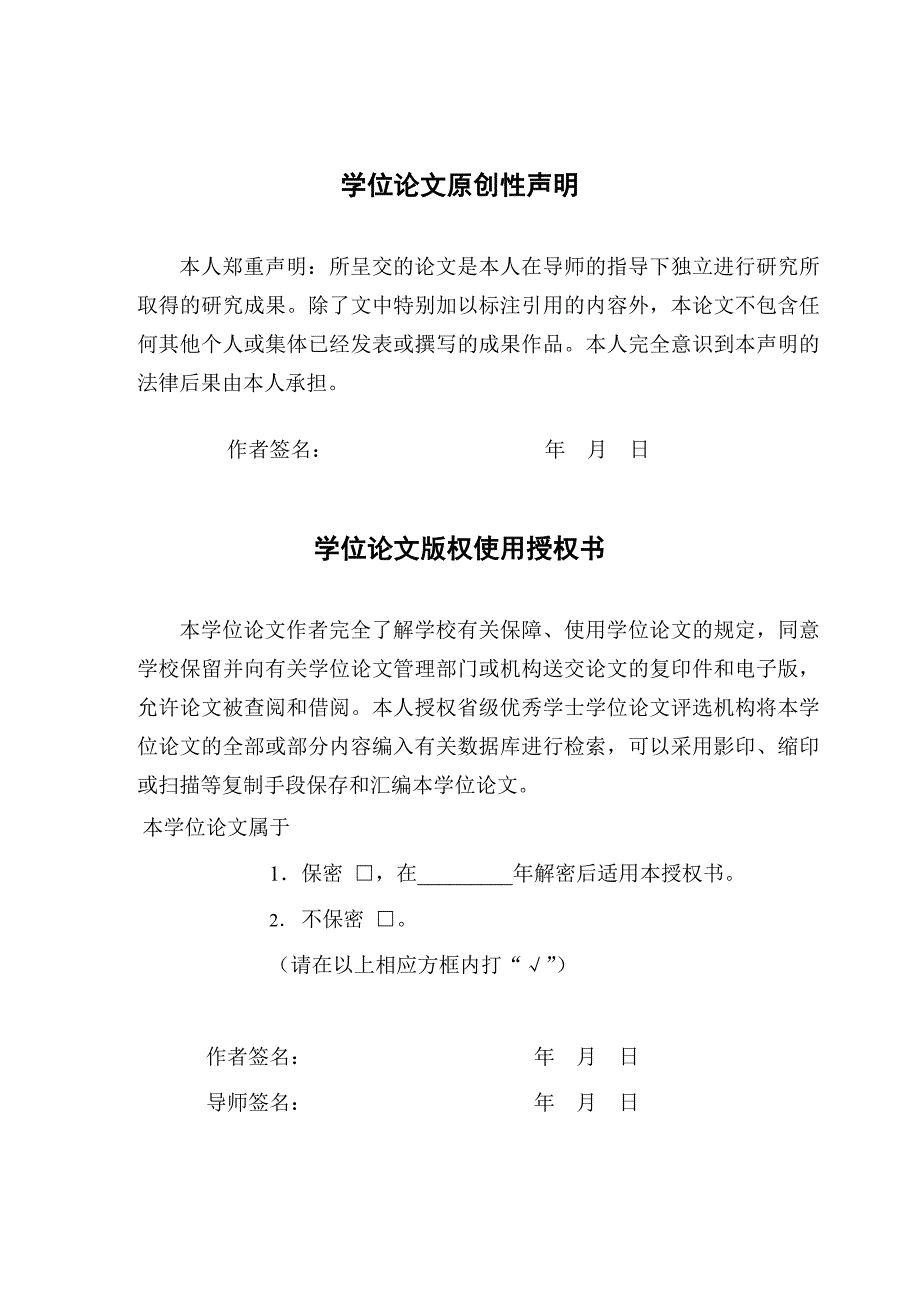 学位论文原创性声明

本人郑重声明：所呈交的论文是本人在导师的指导下独立进行研究所取得的研究成果。除了文中特别加以标注引用的内容外，本论文不包含任何其他个人或集体已经发表或撰写的成果作品。本人完全意识到本声明的法律后果由本人承担。

作者签名： 年 月 日

学位论文版权使用授权书

本学位论文作者完全了解学校有关保障、使用学位论文的规定，同意学校保留并向有关学位论文管理部门或机构送交论文的复印件和电子版，允许论文被查阅和借阅。本人授权省级优秀学士学位论文评选机构将本学位论文的全部或部分内容编入有关数据库进行检索，可以采用影印、缩印或扫描等复制手段保存和汇编本学位论文。

本学位论文属于

1．保密 □，在_________年解密后适用本授权书。

2．不保密 □。

（请在以上相应方框内打“√”）

作者签名： 年 月 日

导师签名： 年 月 日